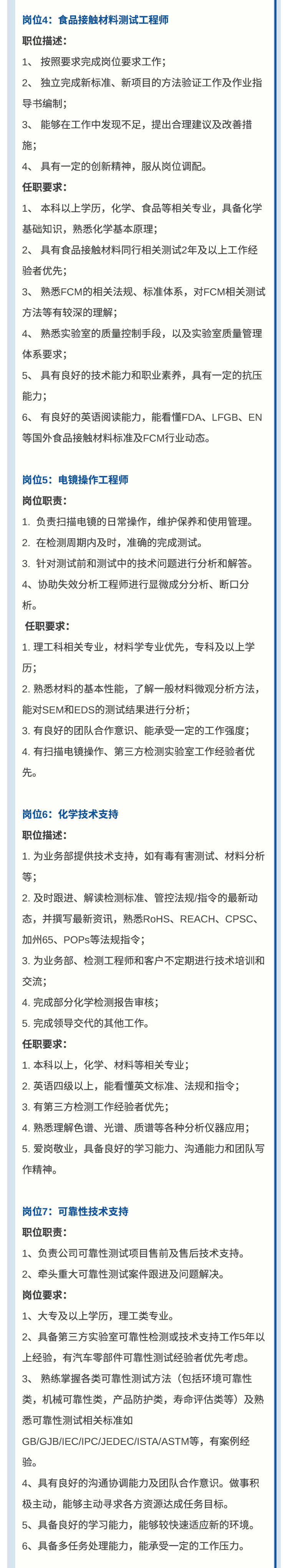 岗位4：食品接触材料测试工程师

职位描述：

1、 按照要求完成岗位要求工作；

2、 独立完成新标准、新项目的方法验证工作及作业指导书编制；

3、 能够在工作中发现不足，提出合理建议及改善措施；

4、 具有一定的创新精神，服从岗位调配。

任职要求：

1、 本科以上学历，化学、食品等相关专业，具备化学基础知识，熟悉化学基本原理；

2、 具有食品接触材料同行相关测试2年及以上工作经验者优先；

3、 熟悉FCM的相关法规、标准体系，对FCM相关测试方法等有较深的理解；

4、 熟悉实验室的质量控制手段，以及实验室质量管理体系要求；

5、 具有良好的技术能力和职业素养，具有一定的抗压能力；

6、 有良好的英语阅读能力，能看懂FDA、LFGB、EN等国外食品接触材料标准及FCM行业动态。

岗位5：电镜操作工程师

岗位职责：

1. 负责扫描电镜的日常操作，维护保养和使用管理。

2. 在检测周期内及时，准确的完成测试。

3. 针对测试前和测试中的技术问题进行分析和解答。

4、协助失效分析工程师进行显微成分分析、断口分析。

任职要求：

1. 理工科相关专业，材料学专业优先，专科及以上学历；

2. 熟悉材料的基本性能，了解一般材料微观分析方法，能对SEM和EDS的测试结果进行分析；

3. 有良好的团队合作意识、能承受一定的工作强度；

4. 有扫描电镜操作、第三方检测实验室工作经验者优先。

岗位6：化学技术支持

职位描述：

1. 为业务部提供技术支持，如有毒有害测试、材料分析等；

2. 及时跟进、解读检测标准、管控法规/指令的最新动态，并撰写最新资讯，熟悉RoHS、REACH、CPSC、加州65、POPs等法规指令；

3. 为业务部、检测工程师和客户不定期进行技术培训和交流；

4. 完成部分化学检测报告审核；

5. 完成领导交代的其他工作。

任职要求：

1. 本科以上，化学、材料等相关专业；

2. 英语四级以上，能看懂英文标准、法规和指令；

3. 有第三方检测工作经验者优先；

4. 熟悉理解色谱、光谱、质谱等各种分析仪器应用；

5. 爱岗敬业，具备良好的学习能力、沟通能力和团队写作精神。

岗位7：可靠性技术支持

职位职责：

1、负责公司可靠性测试项目售前及售后技术支持。

2、牵头重大可靠性测试案件跟进及问题解决。

岗位要求：

1、大专及以上学历，理工类专业。

2、具备第三方实验室可靠性检测或技术支持工作5年以上经验，有汽车零部件可靠性测试经验者优先考虑。

3、 熟练掌握各类可靠性测试方法（包括环境可靠性类，机械可靠性类，产品防护类，寿命评估类等）及熟悉可靠性测试相关标准如GB/GJB/IEC/IPC/JEDEC/ISTA/ASTM等，有案例经验。

4、具有良好的沟通协调能力及团队合作意识。做事积极主动，能够主动寻求各方资源达成任务目标。

5、具备良好的学习能力，能够较快速适应新的环境。

6、具备多任务处理能力，能承受一定的工作压力。